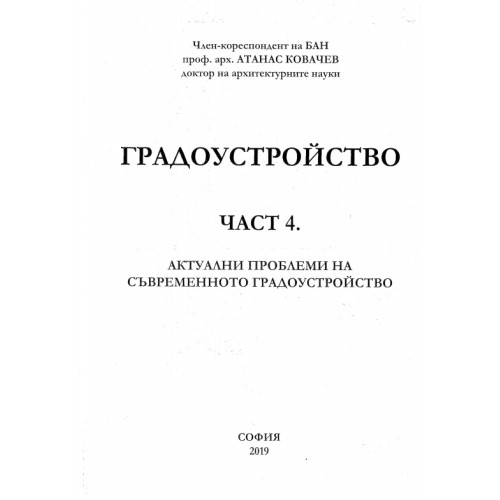 Член-кореспондент на БАН
проф. арх. АТАНАС КОВАЧЕВ
доктор на архитектурните науки

ГРАДОУСТРОЙСТВО

ЧАСТ 4.

АКТУАЛНИ ПРОБЛЕМИ НА
СЪВРЕМЕННОТО ГРАДОУСТРОЙСТВО

СОФИЯ
2019